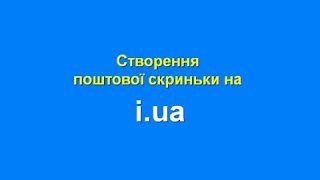 Створення поштової скриньки на

i.ua